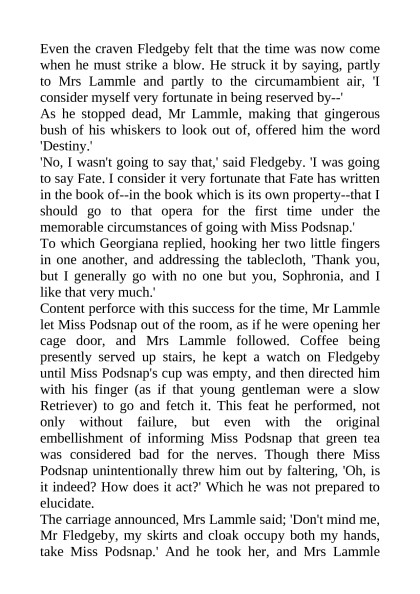 Even the craven Fledgeby felt that the time was now come when he must strike a blow. He struck it by saying, partly to Mrs Lammle and partly to the circumambient air, 'I consider myself very fortunate in being reserved by--'
As he stopped dead, Mr Lammle, making that gingerous bush of his whiskers to look out of, offered him the word 'Destiny.'
'No, I wasn't going to say that,' said Fledgeby. 'I was going to say Fate. I consider it very fortunate that Fate has written in the book of--in the book which is its own property--that I should go to that opera for the first time under the memorable circumstances of going with Miss Podsnap.'
To which Georgiana replied, hooking her two little fingers in one another, and addressing the tablecloth, 'Thank you, but I generally go with no one but you, Sophronia, and I like that very much.'
Content perforce with this success for the time, Mr Lammle let Miss Podsnap out of the room, as if he were opening her cage door, and Mrs Lammle followed. Coffee being presently served up stairs, he kept a watch on Fledgeby until Miss Podsnap's cup was empty, and then directed him with his finger (as if that young gentleman were a slow Retriever) to go and fetch it. This feat he performed, not only without failure, but even with the original embellishment of informing Miss Podsnap that green tea was considered bad for the nerves. Though there Miss Podsnap unintentionally threw him out by faltering, 'Oh, is it indeed? How does it act?' Which he was not prepared to elucidate.
The carriage announced, Mrs Lammle said; 'Don't mind me, Mr Fledgeby, my skirts and cloak occupy both my hands, take Miss Podsnap.' And he took her, and Mrs Lammle